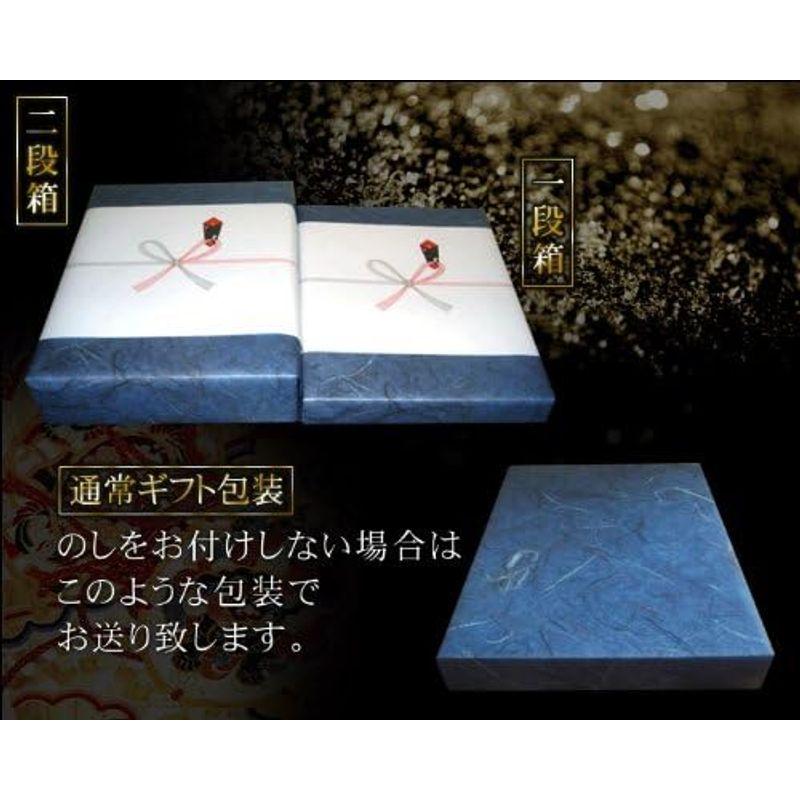 二段箱

一段箱

通常ギフト包装

のしをお付けしない場合は
このような包装で
お送り致します。